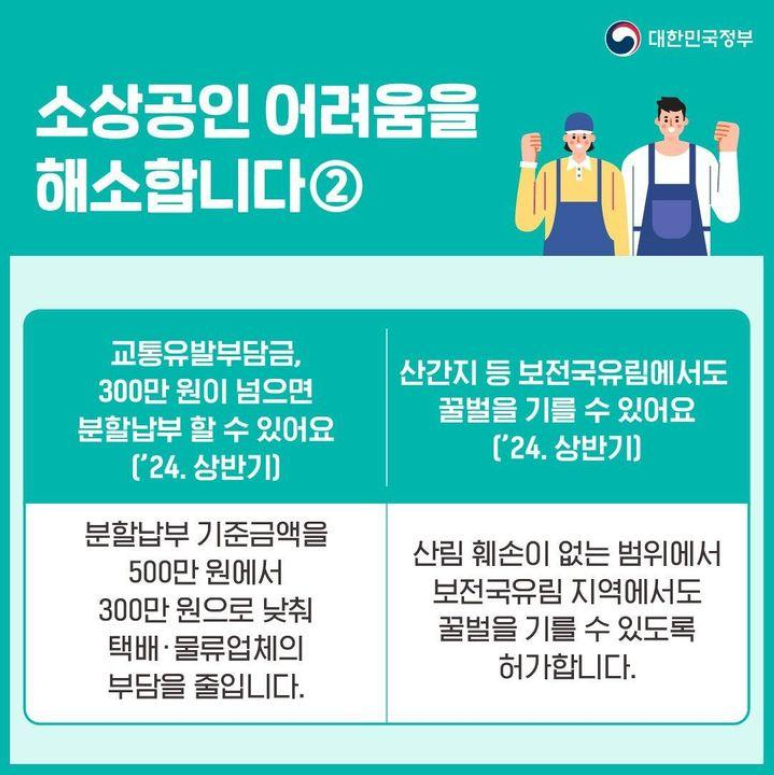 대한민국정부

소상공인 어려움을 해소합니다②

| 교통유발부담금, 300만 원이 넘으면 분할납부 할 수 있어요 ('24. 상반기) | 산간지 등 보전국유림에서도 꿀벌을 기를 수 있어요 ('24. 상반기) |
|---|---|
| 분할납부 기준금액을 500만 원에서 300만 원으로 낮춰 택배·물류업체의 부담을 줄입니다. | 산림 훼손이 없는 범위에서 보전국유림 지역에서도 꿀벌을 기를 수 있도록 허가합니다. |